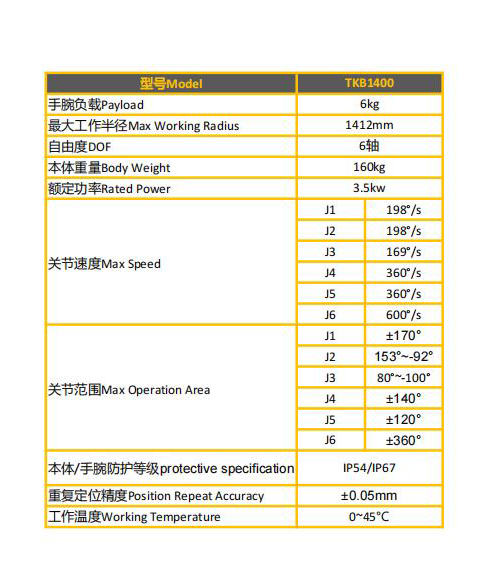 | 型号Model | TKB1400 | |
|---|---|---|
| 手腕负载Payload | 6kg | |
| 最大工作半径Max Working Radius | 1412mm | |
| 自由度DOF | 6轴 | |
| 本体重量Body Weight | 160kg | |
| 额定功率Rated Power | 3.5kw | |
| 关节速度Max Speed | J1 | 198°/s |
| | J2 | 198°/s |
| | J3 | 169°/s |
| | J4 | 360°/s |
| | J5 | 360°/s |
| | J6 | 600°/s |
| 关节范围Max Operation Area | J1 | ±170° |
| | J2 | 153°~-92° |
| | J3 | 80°~-100° |
| | J4 | ±140° |
| | J5 | ±120° |
| | J6 | ±360° |
| 本体/手腕防护等级protective specification | IP54/IP67 | |
| 重复定位精度Position Repeat Accuracy | ±0.05mm | |
| 工作温度Working Temperature | 0~45°C | |